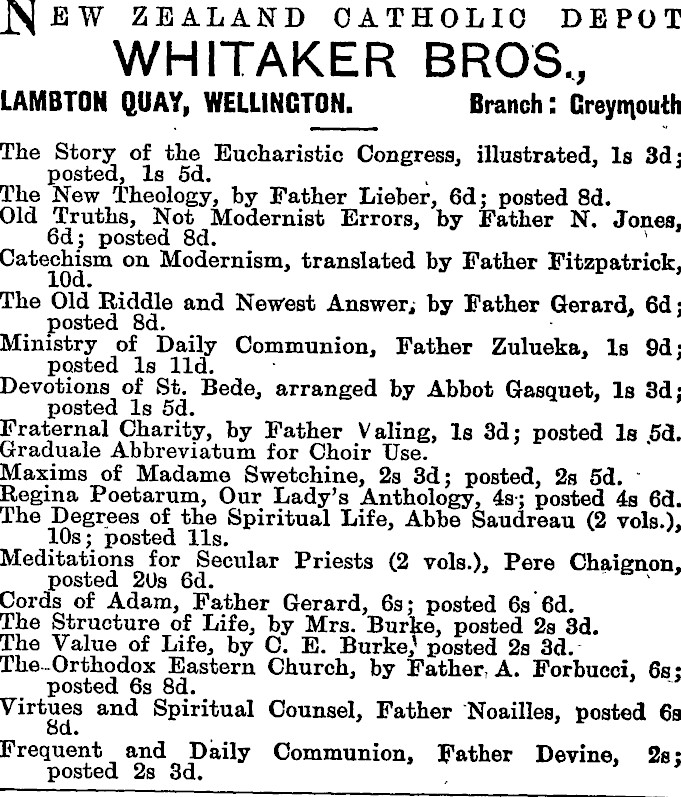 NEW ZEALAND CATHOLIC DEPOT
WHITAKER BROS.,
LAMBTON QUAY, WELLINGTON. Branch: Greymouth

The Story of the Eucharistic Congress, illustrated, 1s 3d; posted, 1s 5d.
The New Theology, by Father Lieber, 6d; posted 8d.
Old Truths, Not Modernist Errors, by Father N. Jones, 6d; posted 8d.
Catechism on Modernism, translated by Father Fitzpatrick, 10d.
The Old Riddle and Newest Answer, by Father Gerard, 6d; posted 8d.
Ministry of Daily Communion, Father Zulueka, 1s 9d; posted 1s 11d.
Devotions of St. Bede, arranged by Abbot Gasquet, 1s 3d; posted 1s 5d.
Fraternal Charity, by Father Valing, 1s 3d; posted 1s 5d.
Graduale Abbreviatum for Choir Use.
Maxims of Madame Swetchine, 2s 3d; posted, 2s 5d.
Regina Poetarum, Our Lady's Anthology, 4s; posted 4s 6d.
The Degrees of the Spiritual Life, Abbe Saudreau (2 vols.), 10s; posted 11s.
Meditations for Secular Priests (2 vols.), Pere Chaignon, posted 20s 6d.
Cords of Adam, Father Gerard, 6s; posted 6s 6d.
The Structure of Life, by Mrs. Burke, posted 2s 3d.
The Value of Life, by C. E. Burke, posted 2s 3d.
The Orthodox Eastern Church, by Father A. Forbucci, 6s; posted 6s 8d.
Virtues and Spiritual Counsel, Father Noailles, posted 6s 8d.
Frequent and Daily Communion, Father Devine, 2s; posted 2s 3d.